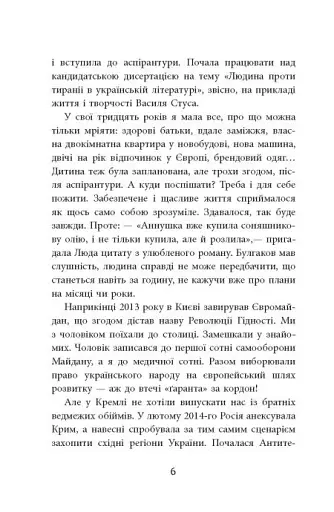 і вступила до аспірантури. Почала працювати над кандидатською дисертацією на тему «Людина проти тиранії в українській літературі», звісно, на прикладі життя і творчості Василя Стуса.

У свої тридцять років я мала все, про що можна тільки мріяти: здорові батьки, вдале заміжжя, власна двокімнатна квартира у новобудові, нова машина, двічі на рік відпочинок у Європі, брендовий одяг… Дитина теж була запланована, але трохи згодом, після аспірантури. А куди поспішати? Треба і для себе пожити. Забезпечене і щасливе життя сприймалося як щось само собою зрозуміле. Здавалося, так буде завжди. Проте: — «Аннушка вже купила соняшникову олію, і не тільки купила, але й розлила»,— пригадала Люда цитату з улюбленого роману. Булгаков мав слушність, людина справді не може передбачити, що станеться навіть за годину, не кажучи вже про плани на місяці чи роки.

Наприкінці 2013 року в Києві завирував Євромайдан, що згодом дістав назву Революції Гідності. Ми з чоловіком поїхали до столиці. Замешкали у знайомих. Чоловік записався до першої сотні самооборони Майдану, а я до медичної сотні. Разом виборювали право українського народу на європейський шлях розвитку — аж до втечі «ґаранта» за кордон!

Але у Кремлі не хотіли випускати нас із братніх ведмежих обіймів. У лютому 2014-го Росія анексувала Крим, а навесні спробувала за тим самим сценарієм захопити східні регіони України. Почалася Антите-

6